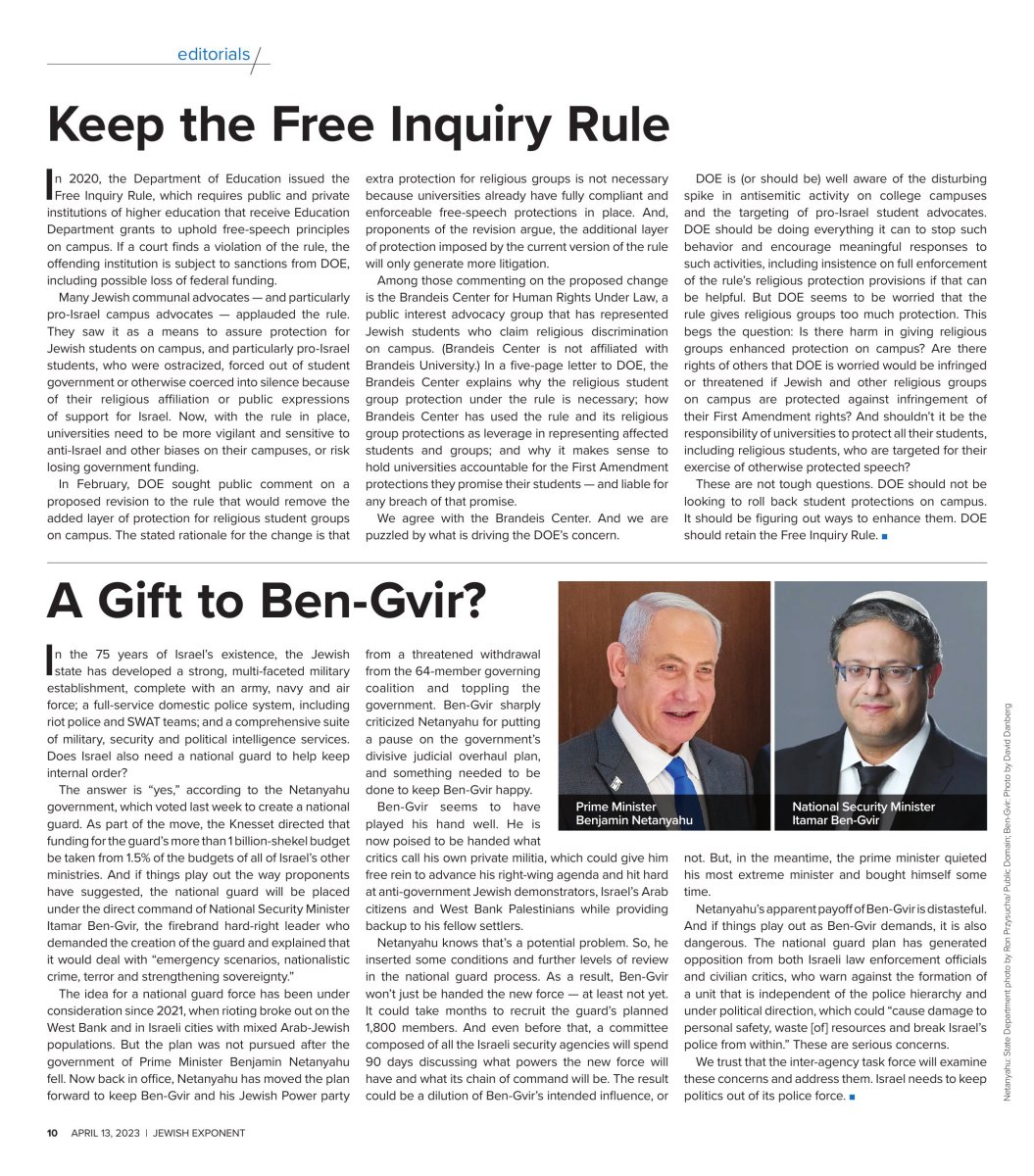 editorials

Keep the Free Inquiry Rule

In 2020, the Department of Education issued the Free Inquiry Rule, which requires public and private institutions of higher education that receive Education Department grants to uphold free-speech principles on campus. If a court finds a violation of the rule, the offending institution is subject to sanctions from DOE, including possible loss of federal funding.

Many Jewish communal advocates — and particularly pro-Israel campus advocates — applauded the rule. They saw it as a means to assure protection for Jewish students on campus, and particularly pro-Israel students, who were ostracized, forced out of student government or otherwise coerced into silence because of their religious affiliation or public expressions of support for Israel. Now, with the rule in place, universities need to be more vigilant and sensitive to anti-Israel and other biases on their campuses, or risk losing government funding.

In February, DOE sought public comment on a proposed revision to the rule that would remove the added layer of protection for religious student groups on campus. The stated rationale for the change is that extra protection for religious groups is not necessary because universities already have fully compliant and enforceable free-speech protections in place. And, proponents of the revision argue, the additional layer of protection imposed by the current version of the rule will only generate more litigation.

Among those commenting on the proposed change is the Brandeis Center for Human Rights Under Law, a public interest advocacy group that has represented Jewish students who claim religious discrimination on campus. (Brandeis Center is not affiliated with Brandeis University.) In a five-page letter to DOE, the Brandeis Center explains why the religious student group protection under the rule is necessary; how Brandeis Center has used the rule and its religious group protections as leverage in representing affected students and groups; and why it makes sense to hold universities accountable for the First Amendment protections they promise their students — and liable for any breach of that promise.

We agree with the Brandeis Center. And we are puzzled by what is driving the DOE's concern.

DOE is (or should be) well aware of the disturbing spike in antisemitic activity on college campuses and the targeting of pro-Israel student advocates. DOE should be doing everything it can to stop such behavior and encourage meaningful responses to such activities, including insistence on full enforcement of the rule's religious protection provisions if that can be helpful. But DOE seems to be worried that the rule gives religious groups too much protection. This begs the question: Is there harm in giving religious groups enhanced protection on campus? Are there rights of others that DOE is worried would be infringed or threatened if Jewish and other religious groups on campus are protected against infringement of their First Amendment rights? And shouldn't it be the responsibility of universities to protect all their students, including religious students, who are targeted for their exercise of otherwise protected speech?

These are not tough questions. DOE should not be looking to roll back student protections on campus. It should be figuring out ways to enhance them. DOE should retain the Free Inquiry Rule. ■

A Gift to Ben-Gvir?

In the 75 years of Israel's existence, the Jewish state has developed a strong, multi-faceted military establishment, complete with an army, navy and air force; a full-service domestic police system, including riot police and SWAT teams; and a comprehensive suite of military, security and political intelligence services. Does Israel also need a national guard to help keep internal order?

The answer is "yes," according to the Netanyahu government, which voted last week to create a national guard. As part of the move, the Knesset directed that funding for the guard's more than 1 billion-shekel budget be taken from 1.5% of the budgets of all of Israel's other ministries. And if things play out the way proponents have suggested, the national guard will be placed under the direct command of National Security Minister Itamar Ben-Gvir, the firebrand hard-right leader who demanded the creation of the guard and explained that it would deal with "emergency scenarios, nationalistic crime, terror and strengthening sovereignty."

The idea for a national guard force has been under consideration since 2021, when rioting broke out on the West Bank and in Israeli cities with mixed Arab-Jewish populations. But the plan was not pursued after the government of Prime Minister Benjamin Netanyahu fell. Now back in office, Netanyahu has moved the plan forward to keep Ben-Gvir and his Jewish Power party from a threatened withdrawal from the 64-member governing coalition and toppling the government. Ben-Gvir sharply criticized Netanyahu for putting a pause on the government's divisive judicial overhaul plan, and something needed to be done to keep Ben-Gvir happy.

Ben-Gvir seems to have played his hand well. He is now poised to be handed what critics call his own private militia, which could give him free rein to advance his right-wing agenda and hit hard at anti-government Jewish demonstrators, Israel's Arab citizens and West Bank Palestinians while providing backup to his fellow settlers.

Netanyahu knows that's a potential problem. So, he inserted some conditions and further levels of review in the national guard process. As a result, Ben-Gvir won't just be handed the new force — at least not yet. It could take months to recruit the guard's planned 1,800 members. And even before that, a committee composed of all the Israeli security agencies will spend 90 days discussing what powers the new force will have and what its chain of command will be. The result could be a dilution of Ben-Gvir's intended influence, or not. But, in the meantime, the prime minister quieted his most extreme minister and bought himself some time.

Netanyahu's apparent payoff of Ben-Gvir is distasteful. And if things play out as Ben-Gvir demands, it is also dangerous. The national guard plan has generated opposition from both Israeli law enforcement officials and civilian critics, who warn against the formation of a unit that is independent of the police hierarchy and under political direction, which could "cause damage to personal safety, waste [of] resources and break Israel's police from within." These are serious concerns.

We trust that the inter-agency task force will examine these concerns and address them. Israel needs to keep politics out of its police force. ■

Prime Minister Benjamin Netanyahu

National Security Minister Itamar Ben-Gvir

Netanyahu: State Department photo by Ron Przysucha/ Public Domain; Ben-Gvir: Photo by David Danberg

10 APRIL 13, 2023 | JEWISH EXPONENT